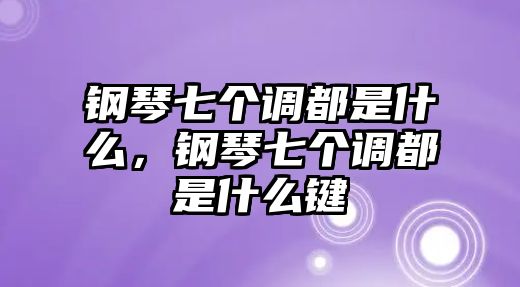 钢琴七个调都是什么，钢琴七个调都是什么键